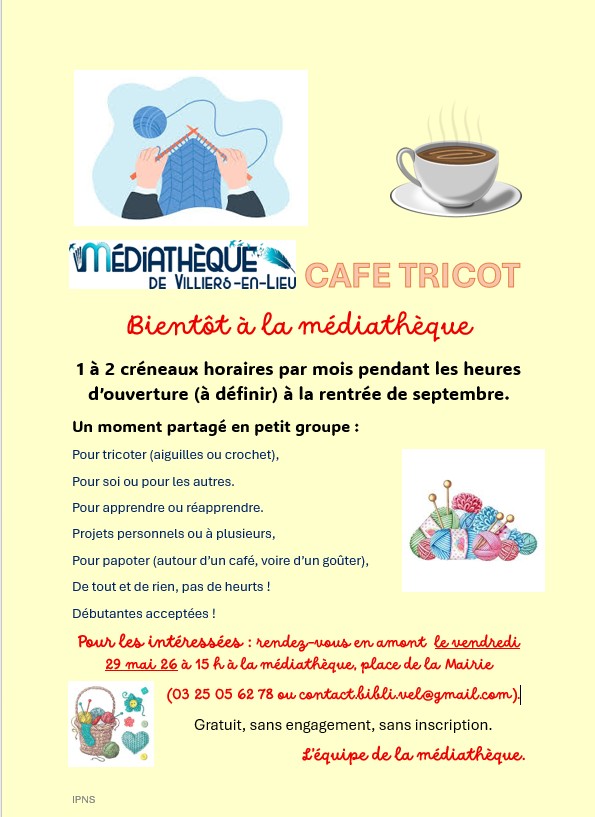 MÉDIATHÈQUE
DE VILLIERS-EN-LIEU

CAFE TRICOT

Bientôt à la médiathèque

1 à 2 créneaux horaires par mois pendant les heures d'ouverture (à définir) à la rentrée de septembre.

Un moment partagé en petit groupe :

Pour tricoter (aiguilles ou crochet),

Pour soi ou pour les autres.

Pour apprendre ou réapprendre.

Projets personnels ou à plusieurs,

Pour papoter (autour d'un café, voire d'un goûter),

De tout et de rien, pas de heurts !

Débutantes acceptées !

Pour les intéressées : rendez-vous en amont le vendredi 29 mai 26 à 15 h à la médiathèque, place de la Mairie

(03 25 05 62 78 ou contact.bibli.vel@gmail.com).

Gratuit, sans engagement, sans inscription.

L'équipe de la médiathèque.

IPNS